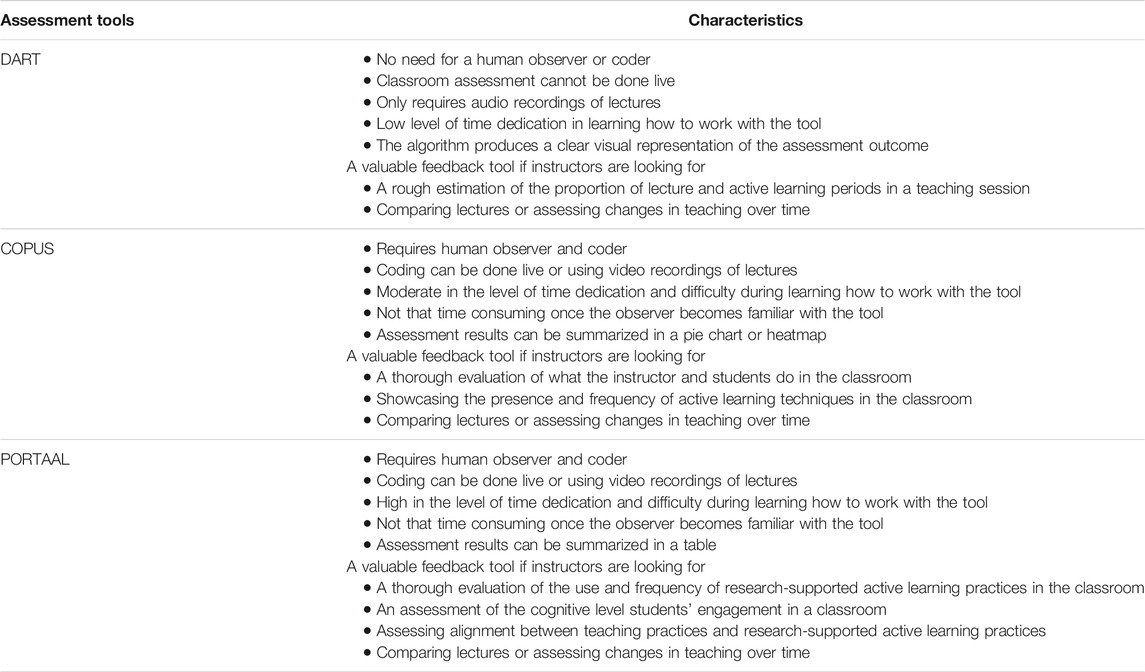 | Assessment tools | Characteristics |
|---|---|
| DART | • No need for a human observer or coder<br>• Classroom assessment cannot be done live<br>• Only requires audio recordings of lectures<br>• Low level of time dedication in learning how to work with the tool<br>• The algorithm produces a clear visual representation of the assessment outcome<br>A valuable feedback tool if instructors are looking for<br>• A rough estimation of the proportion of lecture and active learning periods in a teaching session<br>• Comparing lectures or assessing changes in teaching over time |
| COPUS | • Requires human observer and coder<br>• Coding can be done live or using video recordings of lectures<br>• Moderate in the level of time dedication and difficulty during learning how to work with the tool<br>• Not that time consuming once the observer becomes familiar with the tool<br>• Assessment results can be summarized in a pie chart or heatmap<br>A valuable feedback tool if instructors are looking for<br>• A thorough evaluation of what the instructor and students do in the classroom<br>• Showcasing the presence and frequency of active learning techniques in the classroom<br>• Comparing lectures or assessing changes in teaching over time |
| PORTAAL | • Requires human observer and coder<br>• Coding can be done live or using video recordings of lectures<br>• High in the level of time dedication and difficulty during learning how to work with the tool<br>• Not that time consuming once the observer becomes familiar with the tool<br>• Assessment results can be summarized in a table<br>A valuable feedback tool if instructors are looking for<br>• A thorough evaluation of the use and frequency of research-supported active learning practices in the classroom<br>• An assessment of the cognitive level students' engagement in a classroom<br>• Assessing alignment between teaching practices and research-supported active learning practices<br>• Comparing lectures or assessing changes in teaching over time |